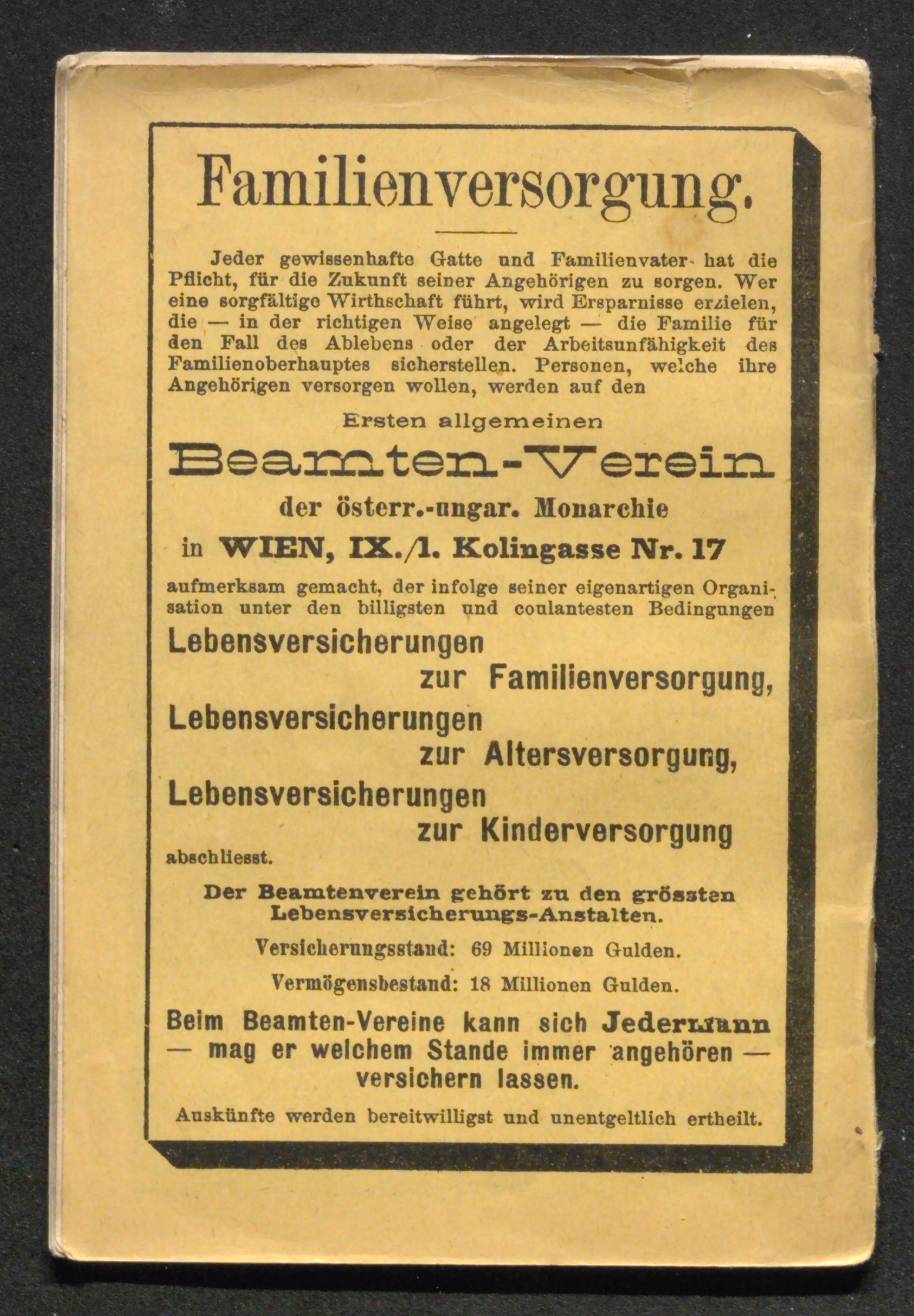 Familienversorgung.

Jeder gewissenhafte Gatte und Familienvater hat die Pflicht, für die Zukunft seiner Angehörigen zu sorgen. Wer eine sorgfältige Wirthschaft führt, wird Ersparnisse erzielen, die — in der richtigen Weise angelegt — die Familie für den Fall des Ablebens oder der Arbeitsunfähigkeit des Familienoberhauptes sicherstellen. Personen, welche ihre Angehörigen versorgen wollen, werden auf den

Ersten allgemeinen

Beamten-Verein

der österr.-ungar. Monarchie

in WIEN, IX./1. Kolingasse Nr. 17

aufmerksam gemacht, der infolge seiner eigenartigen Organisation unter den billigsten und coulantesten Bedingungen

Lebensversicherungen zur Familienversorgung,

Lebensversicherungen zur Altersversorgung,

Lebensversicherungen zur Kinderversorgung

abschliesst.

Der Beamtenverein gehört zu den grössten Lebensversicherungs-Anstalten.

Versicherungsstand: 69 Millionen Gulden.

Vermögensbestand: 18 Millionen Gulden.

Beim Beamten-Vereine kann sich Jedermann — mag er welchem Stande immer angehören — versichern lassen.

Auskünfte werden bereitwilligst und unentgeltlich ertheilt.